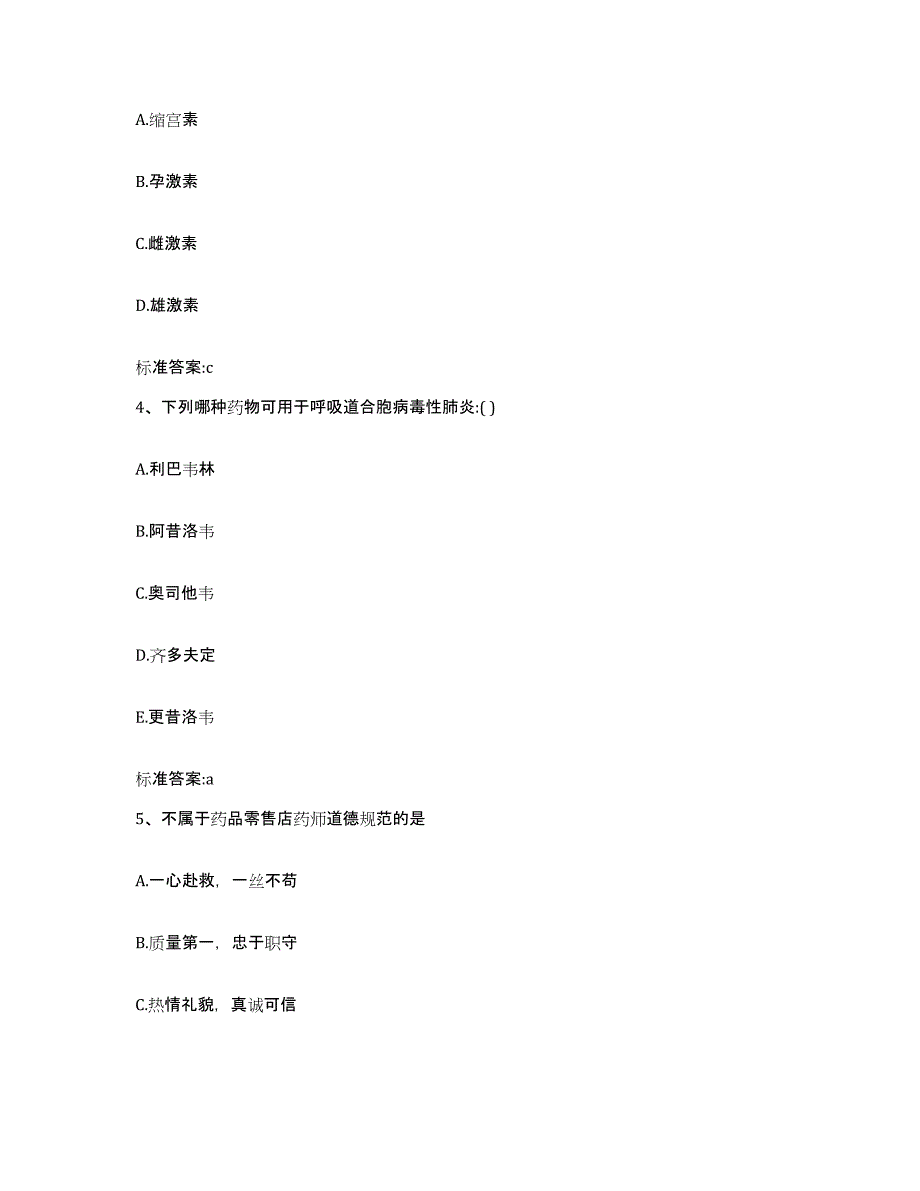 A.缩宫素

B.孕激素

C.雌激素

D.雄激素

标准答案:c

4、下列哪种药物可用于呼吸道合胞病毒性肺炎:( )

A.利巴韦林

B.阿昔洛韦

C.奥司他韦

D.齐多夫定

E.更昔洛韦

标准答案:a

5、不属于药品零售店药师道德规范的是

A.一心赴救，一丝不苟

B.质量第一，忠于职守

C.热情礼貌，真诚可信